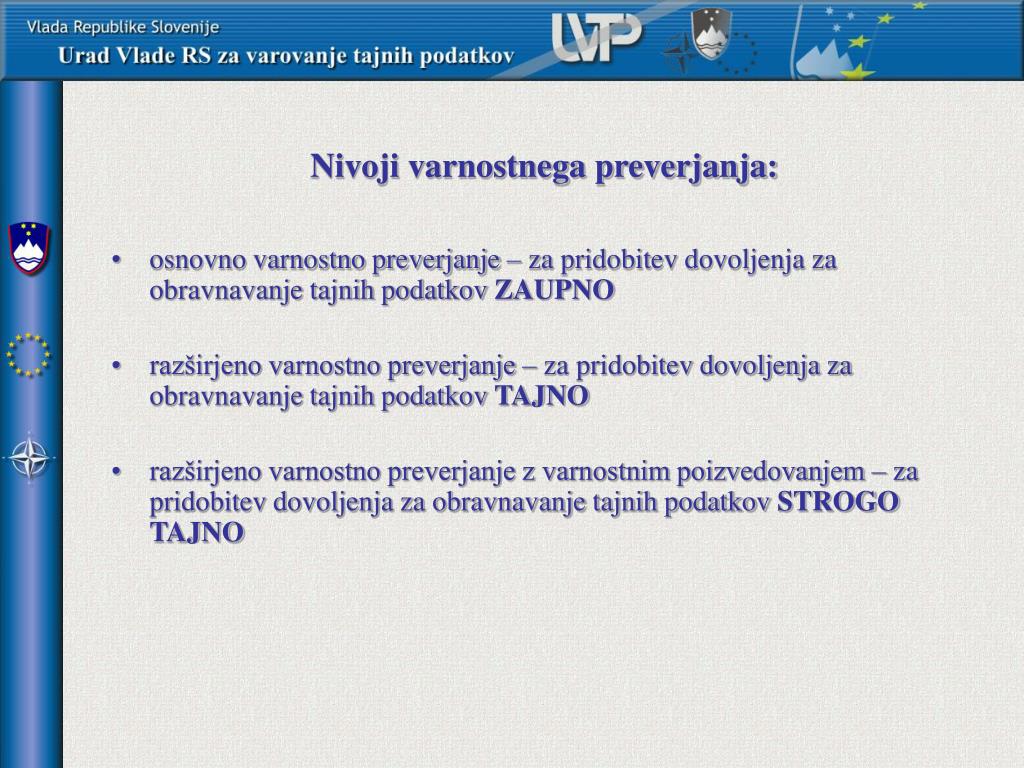 Vlada Republike Slovenije
Urad Vlade RS za varovanje tajnih podatkov

UVTP

Nivoji varnostnega preverjanja:

• osnovno varnostno preverjanje – za pridobitev dovoljenja za obravnavanje tajnih podatkov ZAUPNO

• razširjeno varnostno preverjanje – za pridobitev dovoljenja za obravnavanje tajnih podatkov TAJNO

• razširjeno varnostno preverjanje z varnostnim poizvedovanjem – za pridobitev dovoljenja za obravnavanje tajnih podatkov STROGO TAJNO